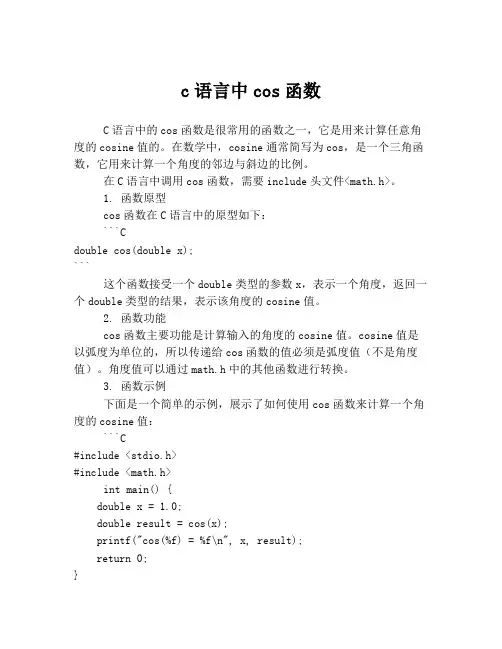 c 语言中 cos 函数

C 语言中的 cos 函数是很常用的函数之一，它是用来计算任意角度的 cosine 值的。在数学中，cosine 通常简写为 cos，是一个三角函数，它用来计算一个角度的邻边与斜边的比例。

在 C 语言中调用 cos 函数，需要 include 头文件<math.h>。

1. 函数原型

cos 函数在 C 语言中的原型如下：

```C
double cos(double x);
```

这个函数接受一个 double 类型的参数 x，表示一个角度，返回一个 double 类型的结果，表示该角度的 cosine 值。

2. 函数功能

cos 函数主要功能是计算输入的角度的 cosine 值。cosine 值是以弧度为单位的，所以传递给 cos 函数的值必须是弧度值（不是角度值）。角度值可以通过 math.h 中的其他函数进行转换。

3. 函数示例

下面是一个简单的示例，展示了如何使用 cos 函数来计算一个角度的 cosine 值：

```C
#include <stdio.h>
#include <math.h>
int main() {
double x = 1.0;
double result = cos(x);
printf("cos(%f) = %f\n", x, result);
return 0;
}